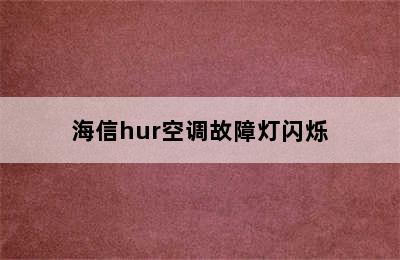 海信hur空调故障灯闪烁